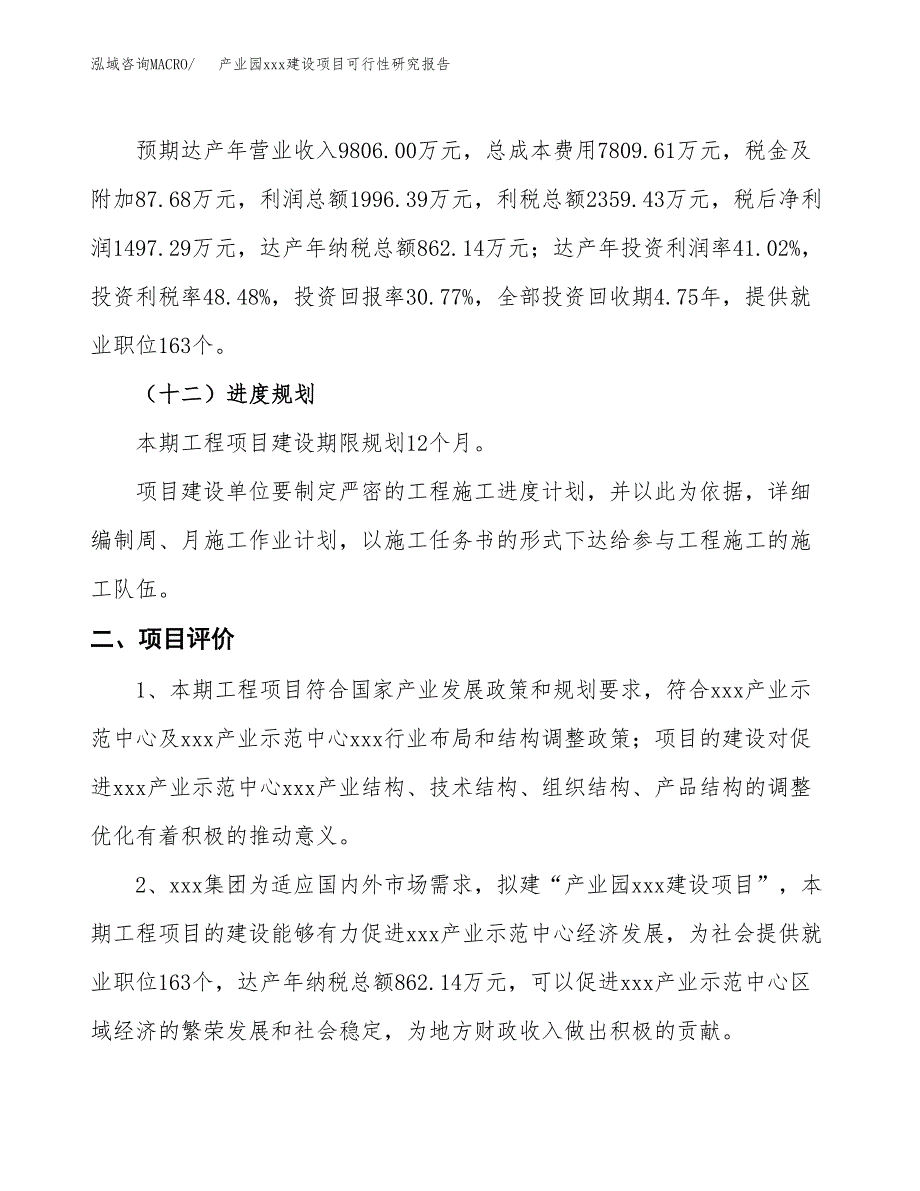 泓域咨询MACRO/　产业园xxx建设项目可行性研究报告

预期达产年营业收入9806.00万元，总成本费用7809.61万元，税金及附加87.68万元，利润总额1996.39万元，利税总额2359.43万元，税后净利润1497.29万元，达产年纳税总额862.14万元；达产年投资利润率41.02%，投资利税率48.48%，投资回报率30.77%，全部投资回收期4.75年，提供就业职位163个。

（十二）进度规划

本期工程项目建设期限规划12个月。

项目建设单位要制定严密的工程施工进度计划，并以此为依据，详细编制周、月施工作业计划，以施工任务书的形式下达给参与工程施工的施工队伍。

二、项目评价

1、本期工程项目符合国家产业发展政策和规划要求，符合xxx产业示范中心及xxx产业示范中心xxx行业布局和结构调整政策；项目的建设对促进xxx产业示范中心xxx产业结构、技术结构、组织结构、产品结构的调整优化有着积极的推动意义。

2、xxx集团为适应国内外市场需求，拟建“产业园xxx建设项目”，本期工程项目的建设能够有力促进xxx产业示范中心经济发展，为社会提供就业职位163个，达产年纳税总额862.14万元，可以促进xxx产业示范中心区域经济的繁荣发展和社会稳定，为地方财政收入做出积极的贡献。